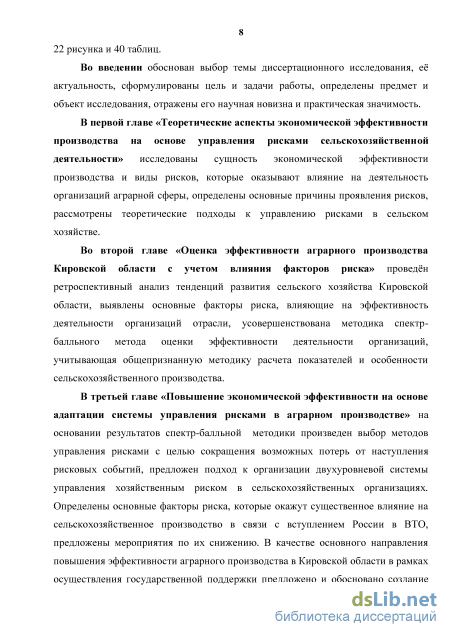 8

22 рисунка и 40 таблиц.

Во введении обоснован выбор темы диссертационного исследования, её актуальность, сформулированы цель и задачи работы, определены предмет и объект исследования, отражены его научная новизна и практическая значимость.

В первой главе «Теоретические аспекты экономической эффективности производства на основе управления рисками сельскохозяйственной деятельности» исследованы сущность экономической эффективности производства и виды рисков, которые оказывают влияние на деятельность организаций аграрной сферы, определены основные причины проявления рисков, рассмотрены теоретические подходы к управлению рисками в сельском хозяйстве.

Во второй главе «Оценка эффективности аграрного производства Кировской области с учетом влияния факторов риска» проведён ретроспективный анализ тенденций развития сельского хозяйства Кировской области, выявлены основные факторы риска, влияющие на эффективность деятельности организаций отрасли, усовершенствована методика спектр-балльного метода оценки эффективности деятельности организаций, учитывающая общепризнанную методику расчета показателей и особенности сельскохозяйственного производства.

В третьей главе «Повышение экономической эффективности на основе адаптации системы управления рисками в аграрном производстве» на основании результатов спектр-балльной методики произведен выбор методов управления рисками с целью сокращения возможных потерь от наступления рисковых событий, предложен подход к организации двухуровневой системы управления хозяйственным риском в сельскохозяйственных организациях. Определены основные факторы риска, которые окажут существенное влияние на сельскохозяйственное производство в связи с вступлением России в ВТО, предложены мероприятия по их снижению. В качестве основного направления повышения эффективности аграрного производства в Кировской области в рамках осуществления государственной поддержки предложено и обосновано создание

dsLib.net
библиотека диссертаций